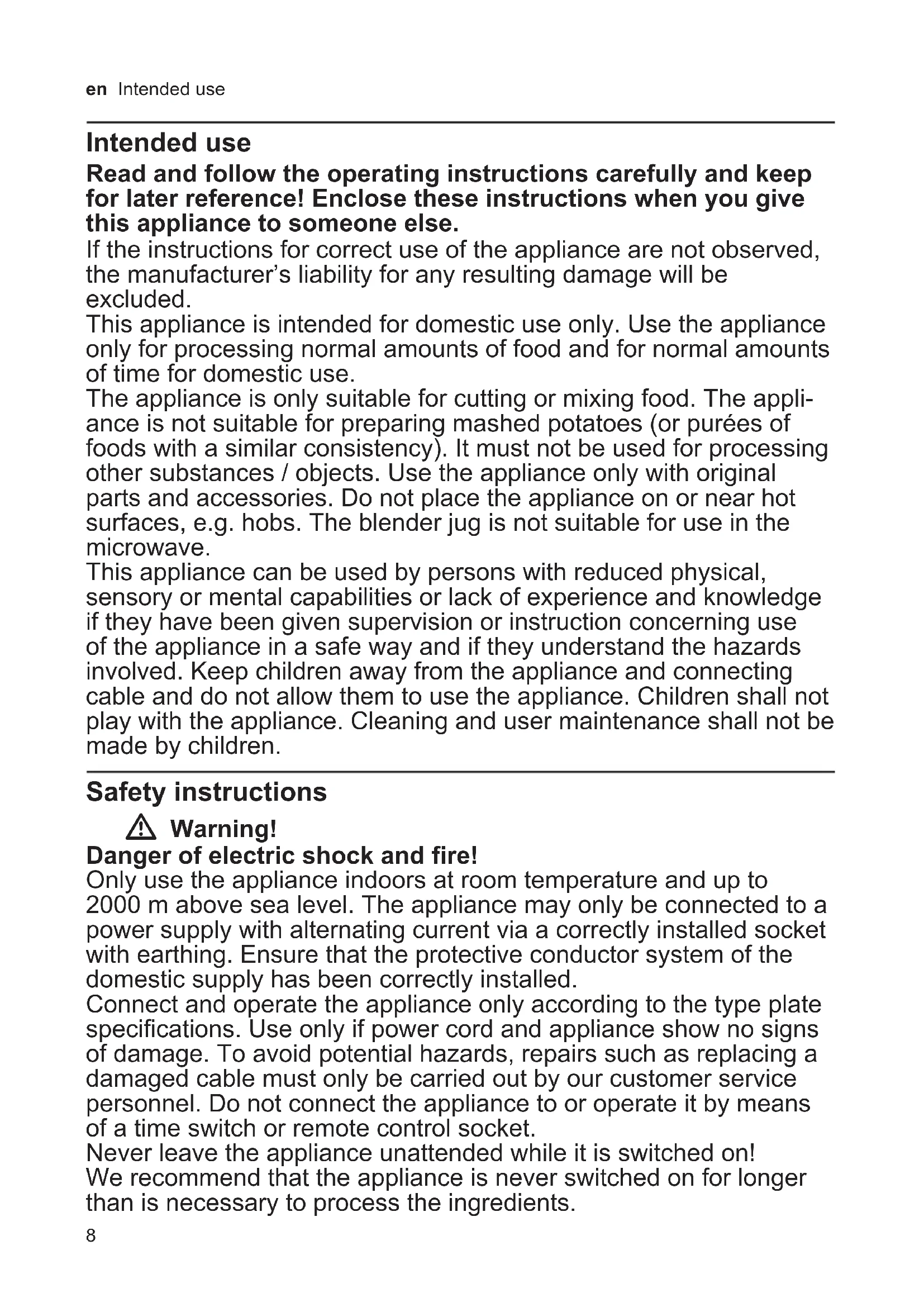 en Intended use

Intended use

Read and follow the operating instructions carefully and keep for later reference! Enclose these instructions when you give this appliance to someone else.

If the instructions for correct use of the appliance are not observed, the manufacturer's liability for any resulting damage will be excluded.

This appliance is intended for domestic use only. Use the appliance only for processing normal amounts of food and for normal amounts of time for domestic use.

The appliance is only suitable for cutting or mixing food. The appliance is not suitable for preparing mashed potatoes (or purées of foods with a similar consistency). It must not be used for processing other substances / objects. Use the appliance only with original parts and accessories. Do not place the appliance on or near hot surfaces, e.g. hobs. The blender jug is not suitable for use in the microwave.

This appliance can be used by persons with reduced physical, sensory or mental capabilities or lack of experience and knowledge if they have been given supervision or instruction concerning use of the appliance in a safe way and if they understand the hazards involved. Keep children away from the appliance and connecting cable and do not allow them to use the appliance. Children shall not play with the appliance. Cleaning and user maintenance shall not be made by children.

Safety instructions

Warning!

Danger of electric shock and fire!

Only use the appliance indoors at room temperature and up to 2000 m above sea level. The appliance may only be connected to a power supply with alternating current via a correctly installed socket with earthing. Ensure that the protective conductor system of the domestic supply has been correctly installed.

Connect and operate the appliance only according to the type plate specifications. Use only if power cord and appliance show no signs of damage. To avoid potential hazards, repairs such as replacing a damaged cable must only be carried out by our customer service personnel. Do not connect the appliance to or operate it by means of a time switch or remote control socket.

Never leave the appliance unattended while it is switched on!

We recommend that the appliance is never switched on for longer than is necessary to process the ingredients.

8